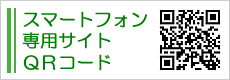 スマートフォン
専用サイト
ＱＲコード